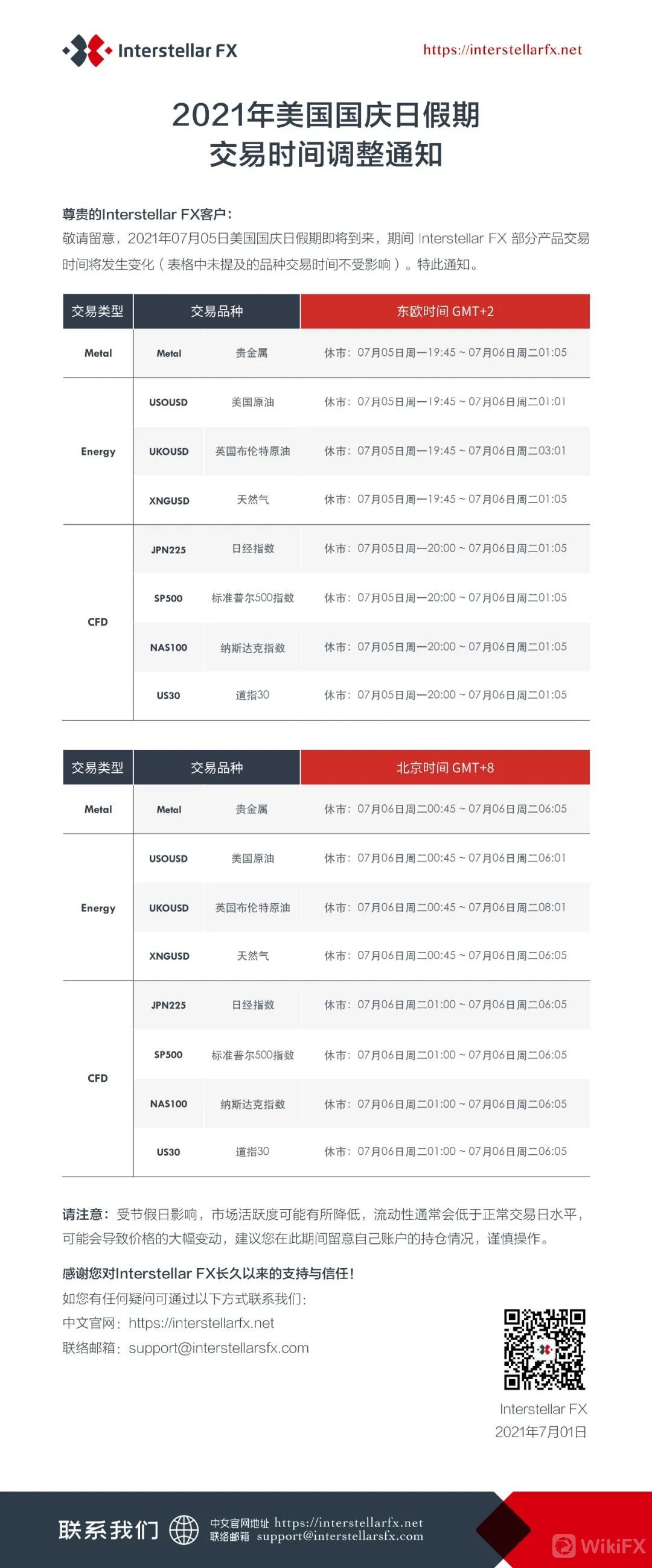 Interstellar FX

https://interstellarfx.net

2021年美国国庆日假期
交易时间调整通知

尊贵的Interstellar FX客户：
敬请留意，2021年07月05日美国国庆日假期即将到来，期间 Interstellar FX 部分产品交易时间将发生变化（表格中未提及的品种交易时间不受影响）。特此通知。

| 交易类型 | 交易品种 | | 东欧时间 GMT+2 |
|---|---|---|---|
| Metal | Metal | 贵金属 | 休市：07月05日周一19:45 ~ 07月06日周二01:05 |
| Energy | USOUSD | 美国原油 | 休市：07月05日周一19:45 ~ 07月06日周二01:01 |
| | UKOUSD | 英国布伦特原油 | 休市：07月05日周一19:45 ~ 07月06日周二03:01 |
| | XNGUSD | 天然气 | 休市：07月05日周一19:45 ~ 07月06日周二01:05 |
| CFD | JPN225 | 日经指数 | 休市：07月05日周一20:00 ~ 07月06日周二01:05 |
| | SP500 | 标准普尔500指数 | 休市：07月05日周一20:00 ~ 07月06日周二01:05 |
| | NAS100 | 纳斯达克指数 | 休市：07月05日周一20:00 ~ 07月06日周二01:05 |
| | US30 | 道指30 | 休市：07月05日周一20:00 ~ 07月06日周二01:05 |

| 交易类型 | 交易品种 | | 北京时间 GMT+8 |
|---|---|---|---|
| Metal | Metal | 贵金属 | 休市：07月06日周二00:45 ~ 07月06日周二06:05 |
| Energy | USOUSD | 美国原油 | 休市：07月06日周二00:45 ~ 07月06日周二06:01 |
| | UKOUSD | 英国布伦特原油 | 休市：07月06日周二00:45 ~ 07月06日周二08:01 |
| | XNGUSD | 天然气 | 休市：07月06日周二00:45 ~ 07月06日周二06:05 |
| CFD | JPN225 | 日经指数 | 休市：07月06日周二01:00 ~ 07月06日周二06:05 |
| | SP500 | 标准普尔500指数 | 休市：07月06日周二01:00 ~ 07月06日周二06:05 |
| | NAS100 | 纳斯达克指数 | 休市：07月06日周二01:00 ~ 07月06日周二06:05 |
| | US30 | 道指30 | 休市：07月06日周二01:00 ~ 07月06日周二06:05 |

请注意：受节假日影响，市场活跃度可能有所降低，流动性通常会低于正常交易日水平，可能会导致价格的大幅变动，建议您在此期间留意自己账户的持仓情况，谨慎操作。

感谢您对Interstellar FX长久以来的支持与信任！
如您有任何疑问可通过以下方式联系我们：
中文官网：https://interstellarfx.net
联络邮箱：support@interstellarsfx.com

Interstellar FX
2021年7月01日

联系我们
中文官网地址 https://interstellarfx.net
联络邮箱 support@interstellarsfx.com

WikiFX